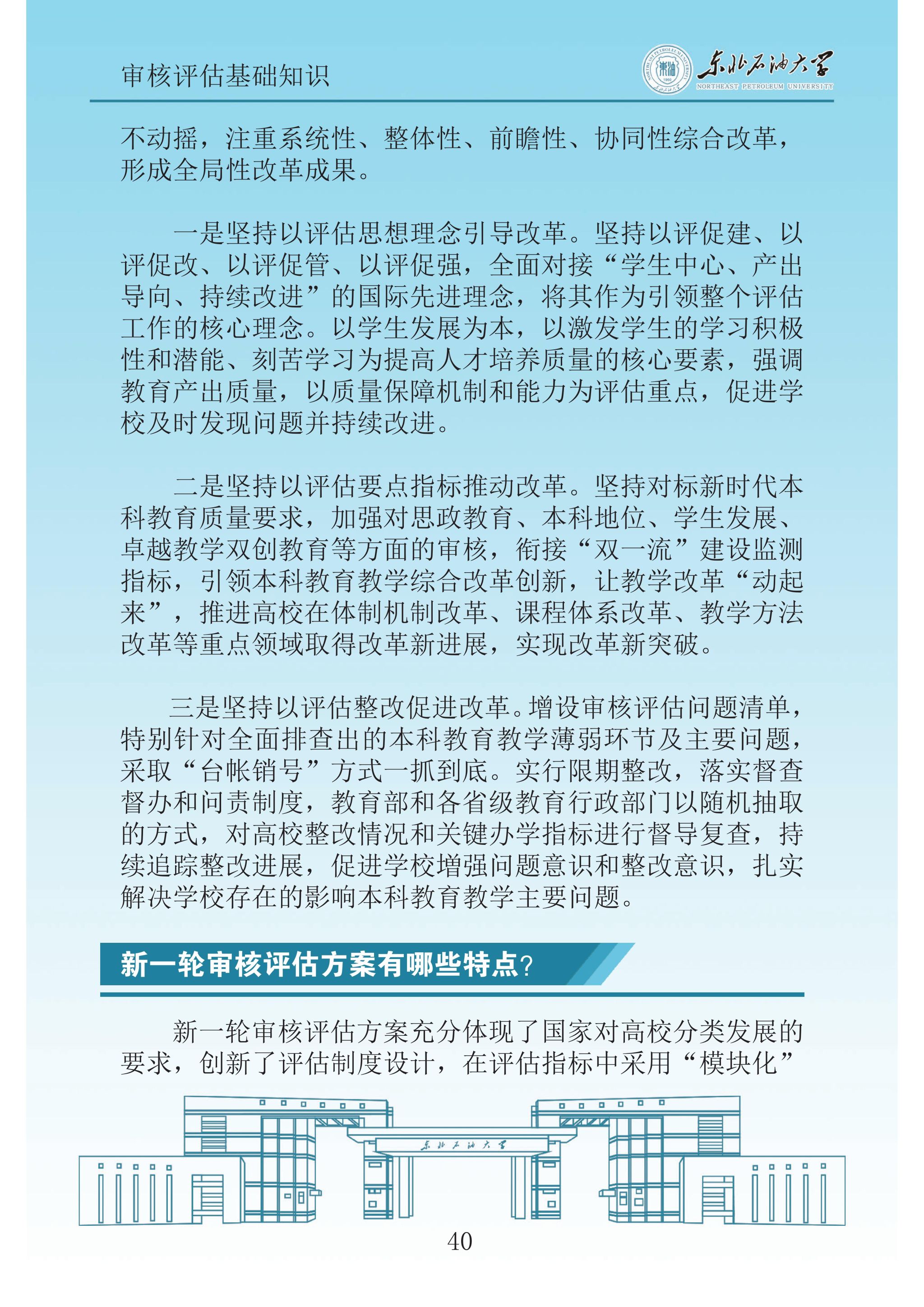 审核评估基础知识

东北石油大学
NORTHEAST PETROLEUM UNIVERSITY

不动摇，注重系统性、整体性、前瞻性、协同性综合改革，形成全局性改革成果。

一是坚持以评估思想理念引导改革。坚持以评促建、以评促改、以评促管、以评促强，全面对接“学生中心、产出导向、持续改进”的国际先进理念，将其作为引领整个评估工作的核心理念。以学生发展为本，以激发学生的学习积极性和潜能、刻苦学习为提高人才培养质量的核心要素，强调教育产出质量，以质量保障机制和能力为评估重点，促进学校及时发现问题并持续改进。

二是坚持以评估要点指标推动改革。坚持对标新时代本科教育质量要求，加强对思政教育、本科地位、学生发展、卓越教学双创教育等方面的审核，衔接“双一流”建设监测指标，引领本科教育教学综合改革创新，让教学改革“动起来”，推进高校在体制机制改革、课程体系改革、教学方法改革等重点领域取得改革新进展，实现改革新突破。

三是坚持以评估整改促进改革。增设审核评估问题清单，特别针对全面排查出的本科教育教学薄弱环节及主要问题，采取“台帐销号”方式一抓到底。实行限期整改，落实督查督办和问责制度，教育部和各省级教育行政部门以随机抽取的方式，对高校整改情况和关键办学指标进行督导复查，持续追踪整改进展，促进学校增强问题意识和整改意识，扎实解决学校存在的影响本科教育教学主要问题。

新一轮审核评估方案有哪些特点？

新一轮审核评估方案充分体现了国家对高校分类发展的要求，创新了评估制度设计，在评估指标中采用“模块化”

东北石油大学

40